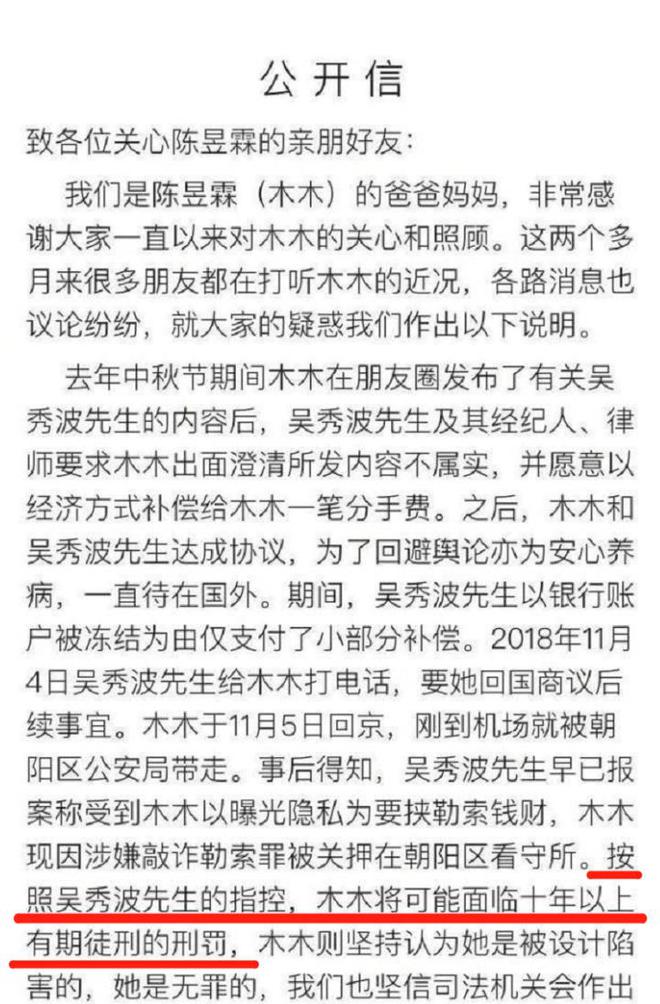 公开信

致各位关心陈昱霖的亲朋好友：

我们是陈昱霖（木木）的爸爸妈妈，非常感谢大家一直以来对木木的关心和照顾。这两个多月来很多朋友都在打听木木的近况，各路消息也议论纷纷，就大家的疑惑我们作出以下说明。

去年中秋节期间木木在朋友圈发布了有关吴秀波先生的内容后，吴秀波先生及其经纪人、律师要求木木出面澄清所发内容不属实，并愿意以经济方式补偿给木木一笔分手费。之后，木木和吴秀波先生达成协议，为了回避舆论亦为安心养病，一直待在国外。期间，吴秀波先生以银行账户被冻结为由仅支付了小部分补偿。2018年11月4日吴秀波先生给木木打电话，要她回国商议后续事宜。木木于11月5日回京，刚到机场就被朝阳区公安局带走。事后得知，吴秀波先生早已报案称受到木木以曝光隐私为要挟勒索钱财，木木现因涉嫌敲诈勒索罪被关押在朝阳区看守所。按照吴秀波先生的指控，木木将可能面临十年以上有期徒刑的刑罚，木木则坚持认为她是被设计陷害的，她是无罪的，我们也坚信司法机关会作出